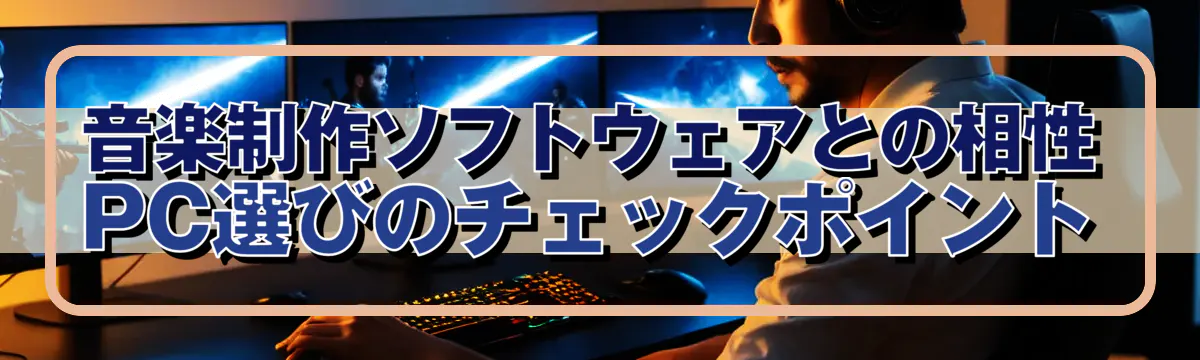 音楽制作ソフトウェアとの相性
PC選びのチェックポイント